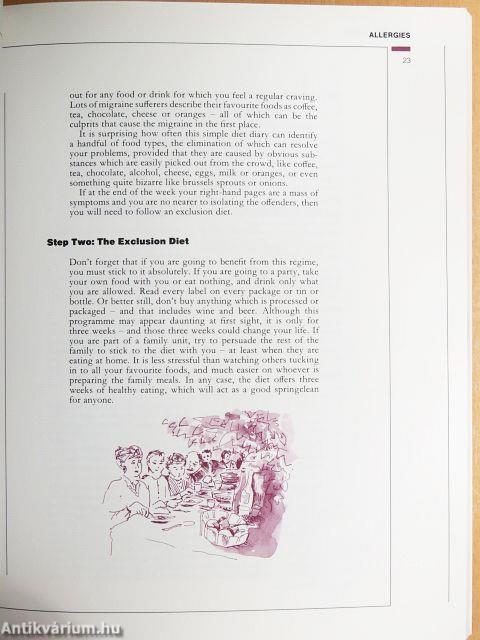 ALLERGIES

23

out for any food or drink for which you feel a regular craving. Lots of migraine sufferers describe their favourite foods as coffee, tea, chocolate, cheese or oranges – all of which can be the culprits that cause the migraine in the first place.

It is surprising how often this simple diet diary can identify a handful of food types, the elimination of which can resolve your problems, provided that they are caused by obvious substances which are easily picked out from the crowd, like coffee, tea, chocolate, alcohol, cheese, eggs, milk or oranges, or even something quite bizarre like brussels sprouts or onions.

If at the end of the week your right-hand pages are a mass of symptoms and you are no nearer to isolating the offenders, then you will need to follow an exclusion diet.

Step Two: The Exclusion Diet

Don't forget that if you are going to benefit from this regime, you must stick to it absolutely. If you are going to a party, take your own food with you or eat nothing, and drink only what you are allowed. Read every label on every package or tin or bottle. Or better still, don't buy anything which is processed or packaged – and that includes wine and beer. Although this programme may appear daunting at first sight, it is only for three weeks – and those three weeks could change your life. If you are part of a family unit, try to persuade the rest of the family to stick to the diet with you – at least when they are eating at home. It is less stressful than watching others tucking in to all your favourite foods, and much easier on whoever is preparing the family meals. In any case, the diet offers three weeks of healthy eating, which will act as a good springclean for anyone.

Antikvárium.hu